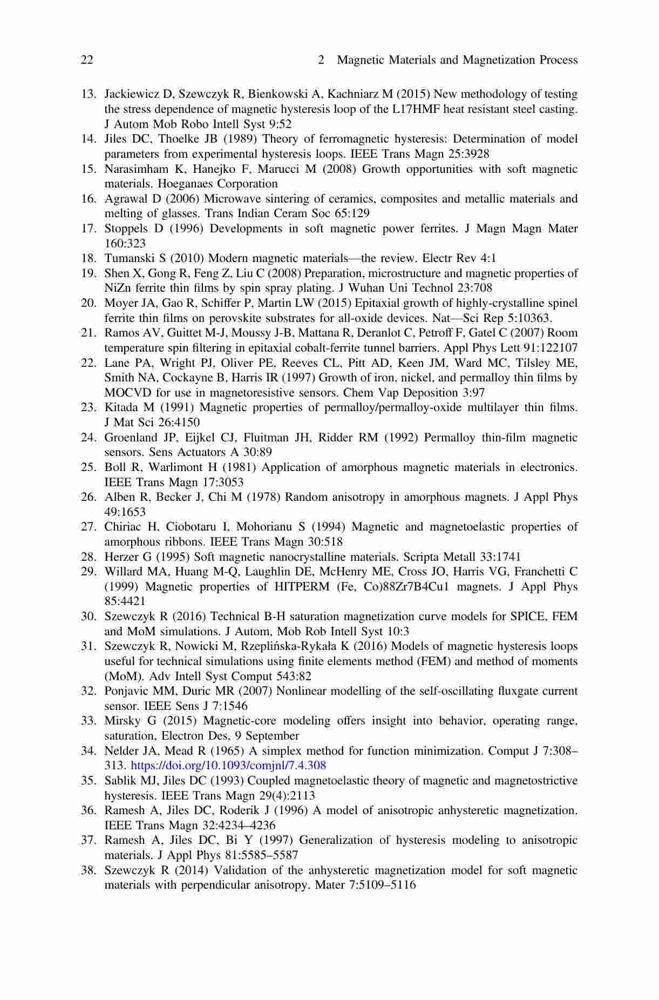 22 2 Magnetic Materials and Magnetization Process

13. Jackiewicz D, Szewczyk R, Bienkowski A, Kachniarz M (2015) New methodology of testing the stress dependence of magnetic hysteresis loop of the L17HMF heat resistant steel casting. J Autom Mob Robo Intell Syst 9:52
14. Jiles DC, Thoelke JB (1989) Theory of ferromagnetic hysteresis: Determination of model parameters from experimental hysteresis loops. IEEE Trans Magn 25:3928
15. Narasimham K, Hanejko F, Marucci M (2008) Growth opportunities with soft magnetic materials. Hoeganaes Corporation
16. Agrawal D (2006) Microwave sintering of ceramics, composites and metallic materials and melting of glasses. Trans Indian Ceram Soc 65:129
17. Stoppels D (1996) Developments in soft magnetic power ferrites. J Magn Magn Mater 160:323
18. Tumanski S (2010) Modern magnetic materials—the review. Electr Rev 4:1
19. Shen X, Gong R, Feng Z, Liu C (2008) Preparation, microstructure and magnetic properties of NiZn ferrite thin films by spin spray plating. J Wuhan Uni Technol 23:708
20. Moyer JA, Gao R, Schiffer P, Martin LW (2015) Epitaxial growth of highly-crystalline spinel ferrite thin films on perovskite substrates for all-oxide devices. Nat—Sci Rep 5:10363.
21. Ramos AV, Guittet M-J, Moussy J-B, Mattana R, Deranlot C, Petroff F, Gatel C (2007) Room temperature spin filtering in epitaxial cobalt-ferrite tunnel barriers. Appl Phys Lett 91:122107
22. Lane PA, Wright PJ, Oliver PE, Reeves CL, Pitt AD, Keen JM, Ward MC, Tilsley ME, Smith NA, Cockayne B, Harris IR (1997) Growth of iron, nickel, and permalloy thin films by MOCVD for use in magnetoresistive sensors. Chem Vap Deposition 3:97
23. Kitada M (1991) Magnetic properties of permalloy/permalloy-oxide multilayer thin films. J Mat Sci 26:4150
24. Groenland JP, Eijkel CJ, Fluitman JH, Ridder RM (1992) Permalloy thin-film magnetic sensors. Sens Actuators A 30:89
25. Boll R, Warlimont H (1981) Application of amorphous magnetic materials in electronics. IEEE Trans Magn 17:3053
26. Alben R, Becker J, Chi M (1978) Random anisotropy in amorphous magnets. J Appl Phys 49:1653
27. Chiriac H, Ciobotaru I, Mohorianu S (1994) Magnetic and magnetoelastic properties of amorphous ribbons. IEEE Trans Magn 30:518
28. Herzer G (1995) Soft magnetic nanocrystalline materials. Scripta Metall 33:1741
29. Willard MA, Huang M-Q, Laughlin DE, McHenry ME, Cross JO, Harris VG, Franchetti C (1999) Magnetic properties of HITPERM (Fe, Co)88Zr7B4Cu1 magnets. J Appl Phys 85:4421
30. Szewczyk R (2016) Technical B-H saturation magnetization curve models for SPICE, FEM and MoM simulations. J Autom, Mob Rob Intell Syst 10:3
31. Szewczyk R, Nowicki M, Rzeplińska-Rykała K (2016) Models of magnetic hysteresis loops useful for technical simulations using finite elements method (FEM) and method of moments (MoM). Adv Intell Syst Comput 543:82
32. Ponjavic MM, Duric MR (2007) Nonlinear modelling of the self-oscillating fluxgate current sensor. IEEE Sens J 7:1546
33. Mirsky G (2015) Magnetic-core modeling offers insight into behavior, operating range, saturation, Electron Des, 9 September
34. Nelder JA, Mead R (1965) A simplex method for function minimization. Comput J 7:308–313. https://doi.org/10.1093/comjnl/7.4.308
35. Sablik MJ, Jiles DC (1993) Coupled magnetoelastic theory of magnetic and magnetostrictive hysteresis. IEEE Trans Magn 29(4):2113
36. Ramesh A, Jiles DC, Roderik J (1996) A model of anisotropic anhysteretic magnetization. IEEE Trans Magn 32:4234–4236
37. Ramesh A, Jiles DC, Bi Y (1997) Generalization of hysteresis modeling to anisotropic materials. J Appl Phys 81:5585–5587
38. Szewczyk R (2014) Validation of the anhysteretic magnetization model for soft magnetic materials with perpendicular anisotropy. Mater 7:5109–5116